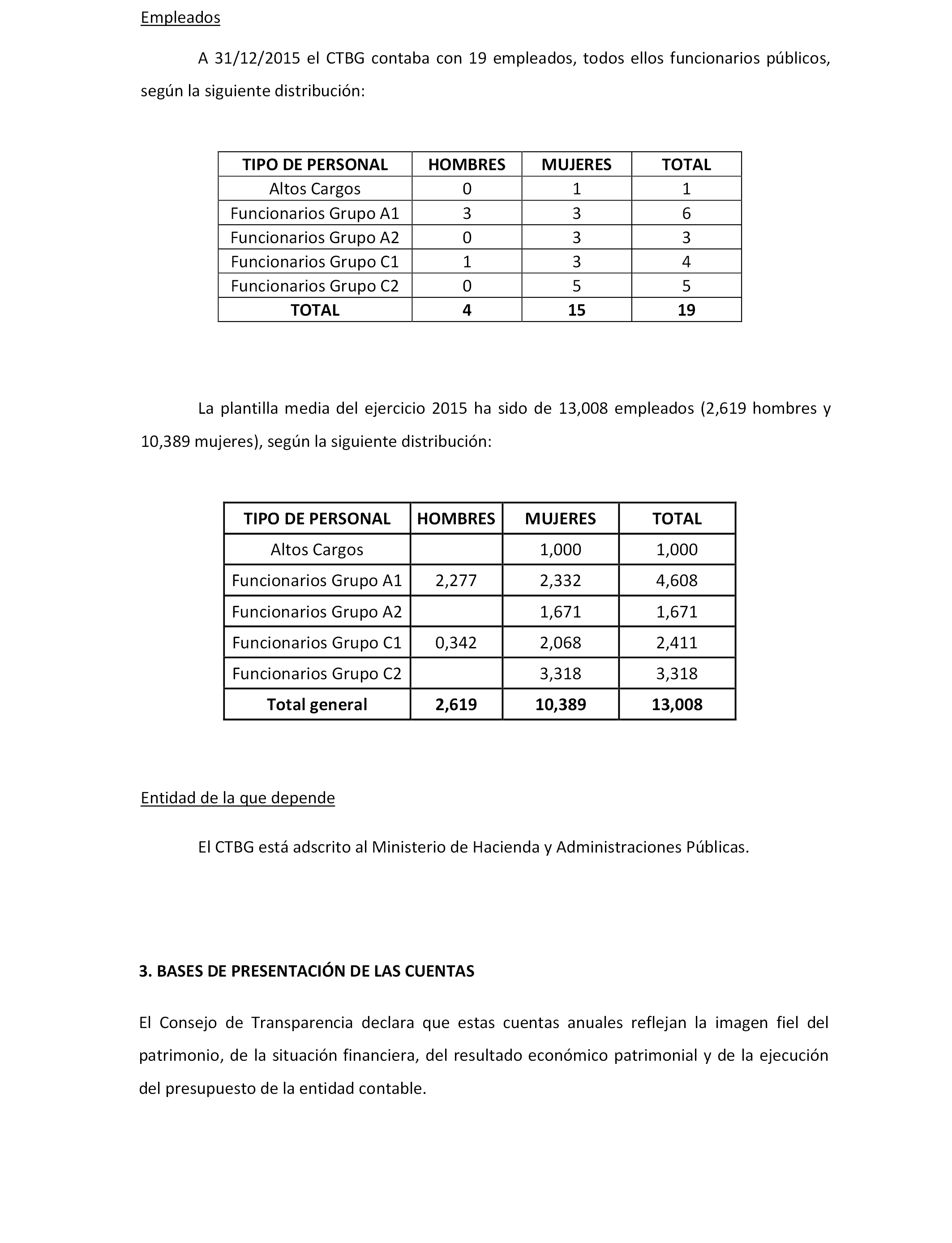 Empleados

A 31/12/2015 el CTBG contaba con 19 empleados, todos ellos funcionarios públicos, según la siguiente distribución:

| TIPO DE PERSONAL | HOMBRES | MUJERES | TOTAL |
|---|---|---|---|
| Altos Cargos | 0 | 1 | 1 |
| Funcionarios Grupo A1 | 3 | 3 | 6 |
| Funcionarios Grupo A2 | 0 | 3 | 3 |
| Funcionarios Grupo C1 | 1 | 3 | 4 |
| Funcionarios Grupo C2 | 0 | 5 | 5 |
| TOTAL | 4 | 15 | 19 |

La plantilla media del ejercicio 2015 ha sido de 13,008 empleados (2,619 hombres y 10,389 mujeres), según la siguiente distribución:

| TIPO DE PERSONAL | HOMBRES | MUJERES | TOTAL |
|---|---|---|---|
| Altos Cargos | | 1,000 | 1,000 |
| Funcionarios Grupo A1 | 2,277 | 2,332 | 4,608 |
| Funcionarios Grupo A2 | | 1,671 | 1,671 |
| Funcionarios Grupo C1 | 0,342 | 2,068 | 2,411 |
| Funcionarios Grupo C2 | | 3,318 | 3,318 |
| Total general | 2,619 | 10,389 | 13,008 |

Entidad de la que depende

El CTBG está adscrito al Ministerio de Hacienda y Administraciones Públicas.

3. BASES DE PRESENTACIÓN DE LAS CUENTAS

El Consejo de Transparencia declara que estas cuentas anuales reflejan la imagen fiel del patrimonio, de la situación financiera, del resultado económico patrimonial y de la ejecución del presupuesto de la entidad contable.